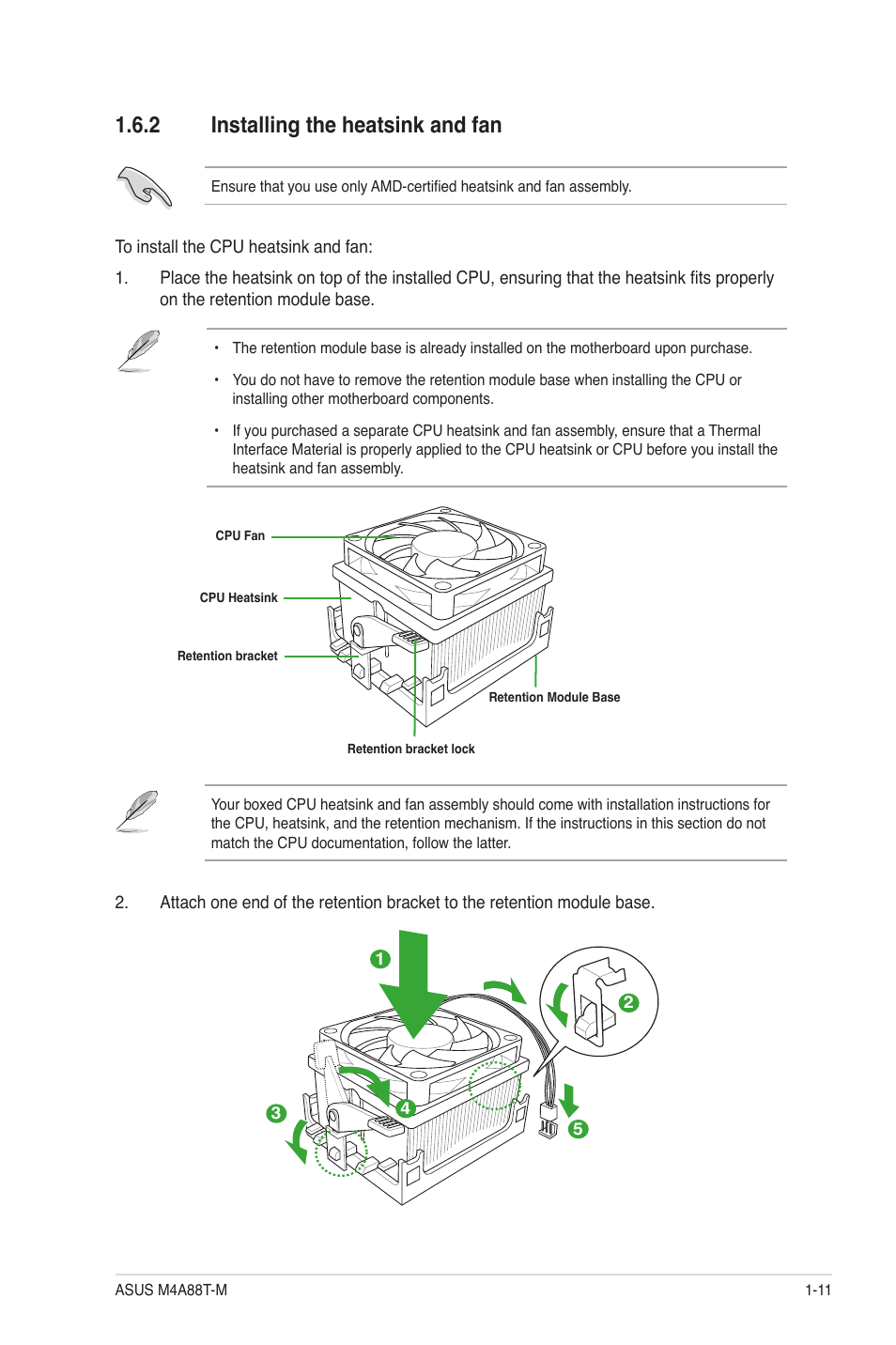 1.6.2 Installing the heatsink and fan

Ensure that you use only AMD-certified heatsink and fan assembly.

To install the CPU heatsink and fan:

1. Place the heatsink on top of the installed CPU, ensuring that the heatsink fits properly on the retention module base.

• The retention module base is already installed on the motherboard upon purchase.

• You do not have to remove the retention module base when installing the CPU or installing other motherboard components.

• If you purchased a separate CPU heatsink and fan assembly, ensure that a Thermal Interface Material is properly applied to the CPU heatsink or CPU before you install the heatsink and fan assembly.

CPU Fan

CPU Heatsink

Retention bracket

Retention Module Base

Retention bracket lock

Your boxed CPU heatsink and fan assembly should come with installation instructions for the CPU, heatsink, and the retention mechanism. If the instructions in this section do not match the CPU documentation, follow the latter.

2. Attach one end of the retention bracket to the retention module base.

1

2

3

4

5

ASUS M4A88T-M

1-11